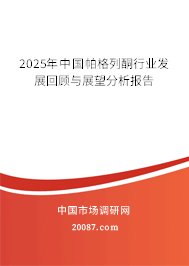 2025年中国帕格列酮行业发展回顾与展望分析报告

中国市场调研网

20087.com